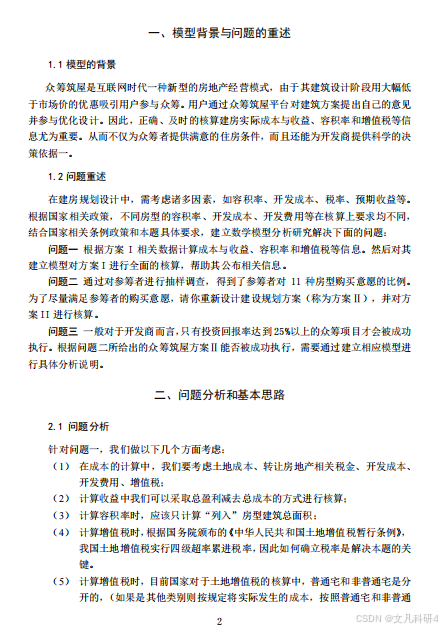 一、模型背景与问题的重述

1.1 模型的背景

众筹筑屋是互联网时代一种新型的房地产经营模式，由于其建筑设计阶段用大幅低于市场价的优惠吸引用户参与众筹。用户通过众筹筑屋平台对建筑方案提出自己的意见并参与优化设计。因此，正确、及时的核算建房实际成本与收益、容积率和增值税等信息尤为重要。从而不仅为众筹者提供满意的住房条件，而且还能为开发商提供科学的决策依据一。

1.2 问题重述

在建房规划设计中，需考虑诸多因素，如容积率、开发成本、税率、预期收益等。根据国家相关政策，不同房型的容积率、开发成本、开发费用等在核算上要求均不同，结合国家相关条例政策和本题具体要求，建立数学模型分析研究解决下面的问题：

问题一 根据方案 I 相关数据计算成本与收益、容积率和增值税等信息。然后对其建立模型对方案 I 进行全面的核算，帮助其公布相关信息。

问题二 通过对参筹者进行抽样调查，得到了参筹者对 11 种房型购买意愿的比例。为了尽量满足参筹者的购买意愿，请你重新设计建设规划方案（称为方案 II），并对方案 II 进行核算。

问题三 一般对于开发商而言，只有投资回报率达到 25%以上的众筹项目才会被成功执行。根据问题二所给出的众筹筑屋方案 II 能否被成功执行，需要通过建立相应模型进行具体分析说明。

二、问题分析和基本思路

2.1 问题分析

针对问题一，我们做以下几个方面考虑：

（1） 在成本的计算中，我们要考虑土地成本、转让房地产相关税金、开发成本、开发费用、增值税；

（2） 计算收益中我们可以采取总盈利减去总成本的方式进行核算；

（3） 计算容积率时，应该只计算“列入”房型建筑总面积；

（4） 计算增值税时，根据国务院颁布的《中华人民共和国土地增值税暂行条例》，我国土地增值税实行四级超率累进税率，因此如何确立税率是解决本题的关键。

（5） 计算增值税时，目前国家对于土地增值税的核算中，普通宅和非普通宅是分开的，（如果是其他类别则按规定将实际发生的成本，按照普通宅和非普通

2

CSDN @文凡科研4